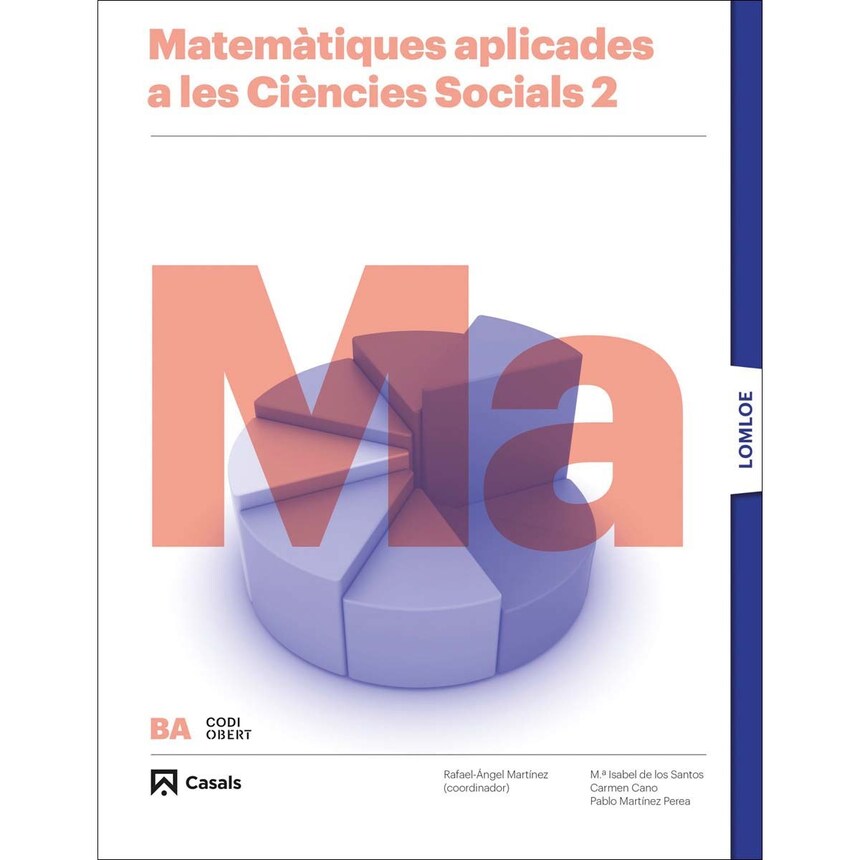 Matemàtiques aplicades a les Ciències Socials 2

Ma

LOMLOE

BA CODI OBERT

Casals

Rafael-Ángel Martínez
(coordinador)

M.ª Isabel de los Santos
Carmen Cano
Pablo Martínez Perea